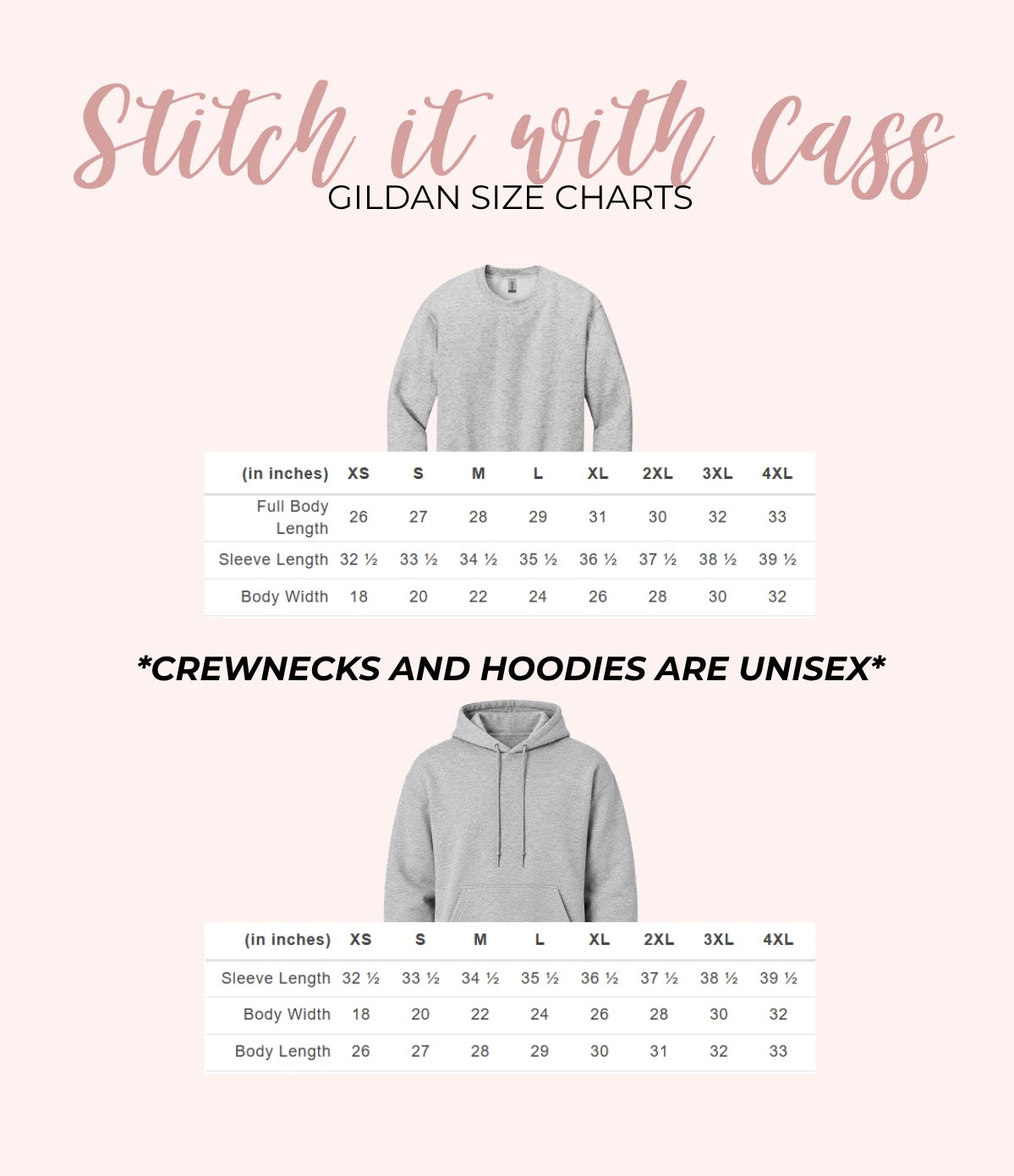 Stitch it with Cass

GILDAN SIZE CHARTS

| (in inches) | XS | S | M | L | XL | 2XL | 3XL | 4XL |
|---|---|---|---|---|---|---|---|---|
| Full Body Length | 26 | 27 | 28 | 29 | 31 | 30 | 32 | 33 |
| Sleeve Length | 32 ½ | 33 ½ | 34 ½ | 35 ½ | 36 ½ | 37 ½ | 38 ½ | 39 ½ |
| Body Width | 18 | 20 | 22 | 24 | 26 | 28 | 30 | 32 |

*CREWNECKS AND HOODIES ARE UNISEX*

| (in inches) | XS | S | M | L | XL | 2XL | 3XL | 4XL |
|---|---|---|---|---|---|---|---|---|
| Sleeve Length | 32 ½ | 33 ½ | 34 ½ | 35 ½ | 36 ½ | 37 ½ | 38 ½ | 39 ½ |
| Body Width | 18 | 20 | 22 | 24 | 26 | 28 | 30 | 32 |
| Body Length | 26 | 27 | 28 | 29 | 30 | 31 | 32 | 33 |